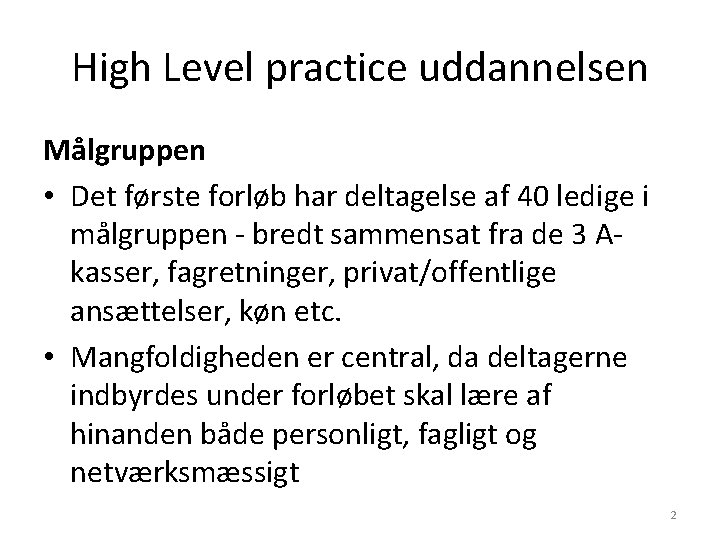 High Level practice uddannelsen

Målgruppen

• Det første forløb har deltagelse af 40 ledige i målgruppen - bredt sammensat fra de 3 A-kasser, fagretninger, privat/offentlige ansættelser, køn etc.
• Mangfoldigheden er central, da deltagerne indbyrdes under forløbet skal lære af hinanden både personligt, fagligt og netværksmæssigt

2